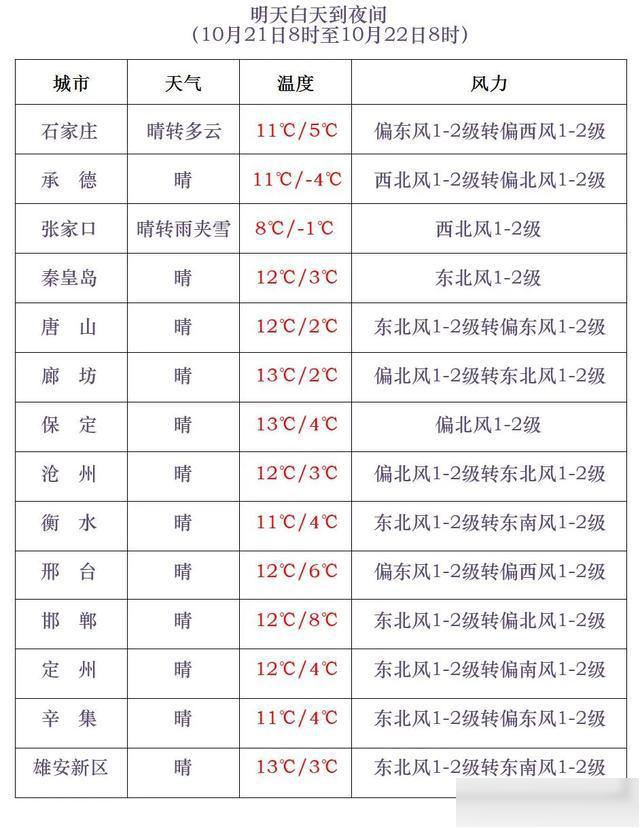 明天白天到夜间
（10月21日8时至10月22日8时）

| 城市 | 天气 | 温度 | 风力 |
|---|---|---|---|
| 石家庄 | 晴转多云 | 11℃/5℃ | 偏东风1-2级转偏西风1-2级 |
| 承　德 | 晴 | 11℃/-4℃ | 西北风1-2级转偏北风1-2级 |
| 张家口 | 晴转雨夹雪 | 8℃/-1℃ | 西北风1-2级 |
| 秦皇岛 | 晴 | 12℃/3℃ | 东北风1-2级 |
| 唐　山 | 晴 | 12℃/2℃ | 东北风1-2级转偏东风1-2级 |
| 廊　坊 | 晴 | 13℃/2℃ | 偏北风1-2级转东北风1-2级 |
| 保　定 | 晴 | 13℃/4℃ | 偏北风1-2级 |
| 沧　州 | 晴 | 12℃/3℃ | 偏北风1-2级转东北风1-2级 |
| 衡　水 | 晴 | 11℃/4℃ | 东北风1-2级转东南风1-2级 |
| 邢　台 | 晴 | 12℃/6℃ | 偏东风1-2级转偏西风1-2级 |
| 邯　郸 | 晴 | 12℃/8℃ | 东北风1-2级转偏北风1-2级 |
| 定　州 | 晴 | 12℃/4℃ | 东北风1-2级转偏南风1-2级 |
| 辛　集 | 晴 | 11℃/4℃ | 东北风1-2级转偏东风1-2级 |
| 雄安新区 | 晴 | 13℃/3℃ | 东北风1-2级转东南风1-2级 |